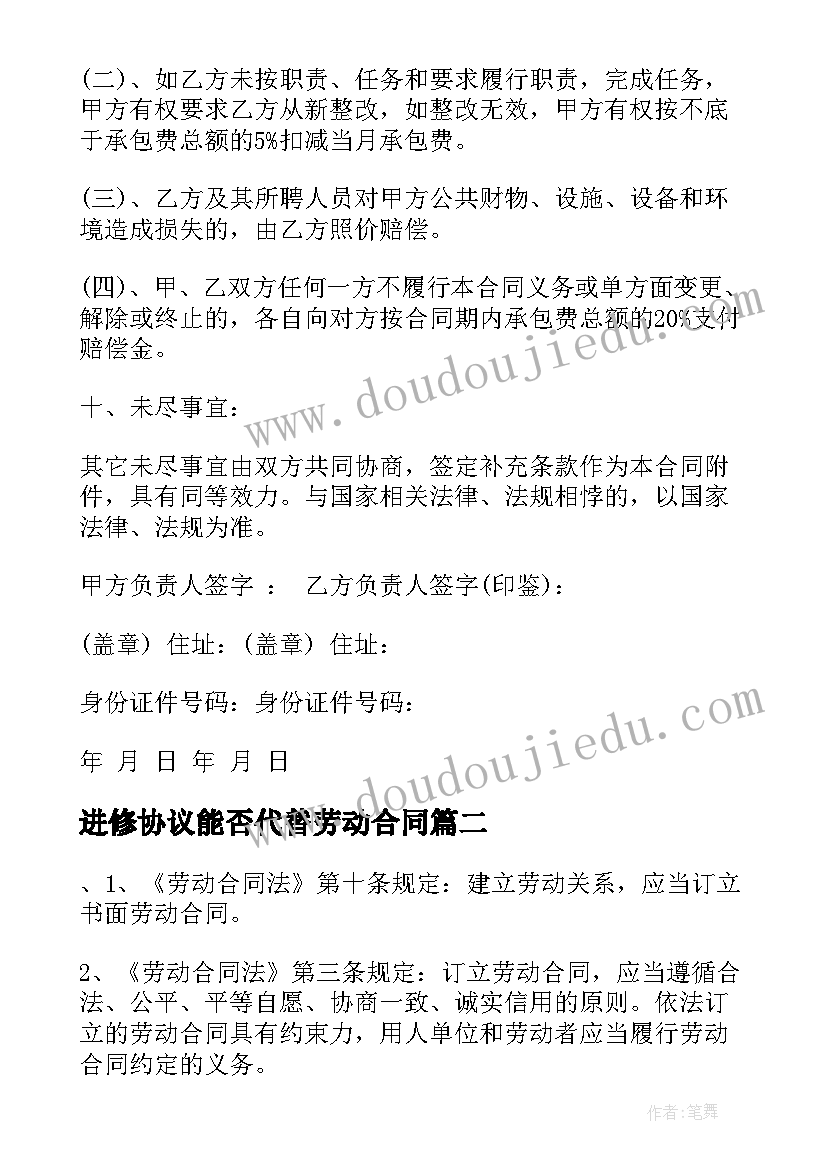 (二)、如乙方未按职责、任务和要求履行职责，完成任务，甲方有权要求乙方从新整改，如整改无效，甲方有权按不底于承包费总额的5%扣减当月承包费。

(三)、乙方及其所聘人员对甲方公共财物、设施、设备和环境造成损失的，由乙方照价赔偿。

(四)、甲、乙双方任何一方不履行本合同义务或单方面变更、解除或终止的，各自向对方按合同期内承包费总额的20%支付赔偿金。

十、未尽事宜：

其它未尽事宜由双方共同协商，签定补充条款作为本合同附件，具有同等效力。与国家相关法律、法规相悖的，以国家法律、法规为准。

甲方负责人签字 ： 乙方负责人签字(印鉴)：

(盖章) 住址：(盖章) 住址：

身份证件号码：身份证件号码：

年 月 日 年 月 日

进修协议能否代替劳动合同篇二

、1、《劳动合同法》第十条规定：建立劳动关系，应当订立书面劳动合同。

2、《劳动合同法》第三条规定：订立劳动合同，应当遵循合法、公平、平等自愿、协商一致、诚实信用的原则。依法订立的劳动合同具有约束力，用人单位和劳动者应当履行劳动合同约定的义务。

www.doudoujiedu.com

www.doudoujiedu.com

作者:笔舞